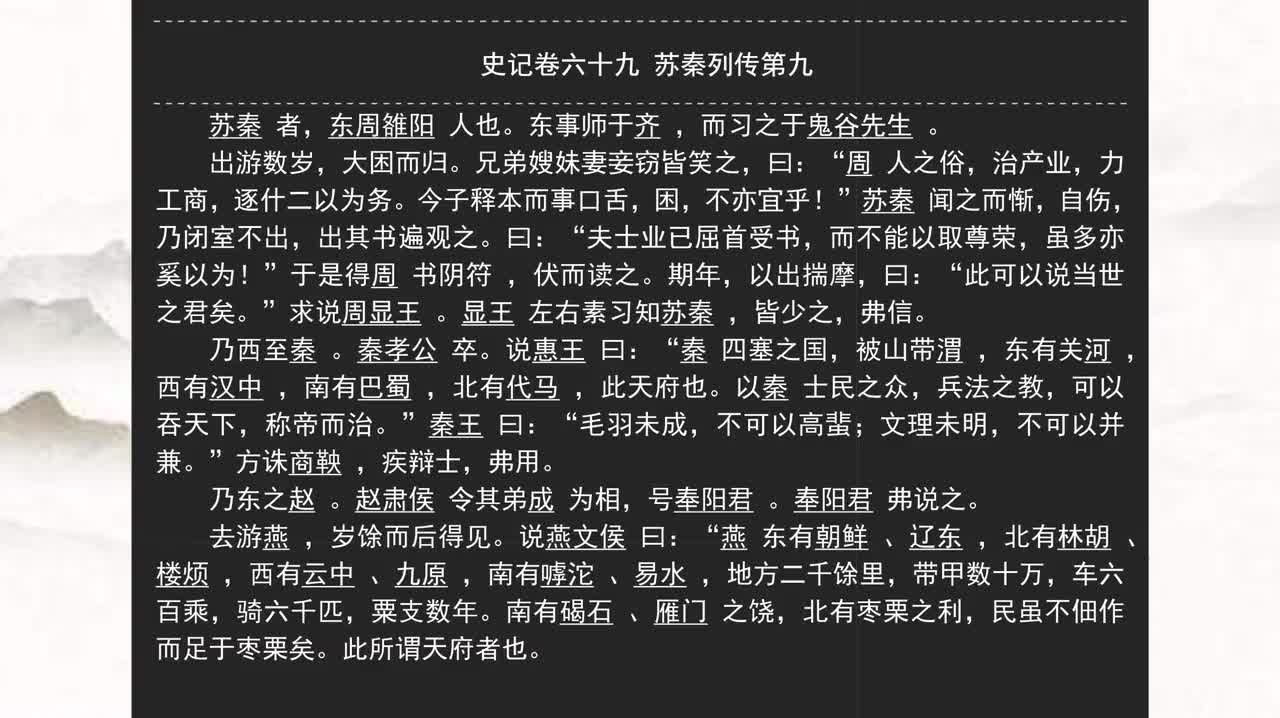 史记卷六十九 苏秦列传第九

苏秦 者，东周雒阳 人也。东事师于齐 ，而习之于鬼谷先生 。

出游数岁，大困而归。兄弟嫂妹妻妾窃皆笑之，曰：“周 人之俗，治产业，力工商，逐什二以为务。今子释本而事口舌，困，不亦宜乎！”苏秦 闻之而惭，自伤，乃闭室不出，出其书遍观之。曰：“夫士业已屈首受书，而不能以取尊荣，虽多亦奚以为！”于是得周 书阴符 ，伏而读之。期年，以出揣摩，曰：“此可以说当世之君矣。”求说周显王 。显王 左右素习知苏秦 ，皆少之，弗信。

乃西至秦 。秦孝公 卒。说惠王 曰：“秦 四塞之国，被山带渭 ，东有关河 ，西有汉中 ，南有巴蜀 ，北有代马 ，此天府也。以秦 士民之众，兵法之教，可以吞天下，称帝而治。”秦王 曰：“毛羽未成，不可以高蜚；文理未明，不可以并兼。”方诛商鞅 ，疾辩士，弗用。

乃东之赵 。赵肃侯 令其弟成 为相，号奉阳君 。奉阳君 弗说之。

去游燕 ，岁馀而后得见。说燕文侯 曰：“燕 东有朝鲜 、辽东 ，北有林胡 、楼烦 ，西有云中 、九原 ，南有嘑沱 、易水 ，地方二千馀里，带甲数十万，车六百乘，骑六千匹，粟支数年。南有碣石 、雁门 之饶，北有枣栗之利，民虽不佃作而足于枣栗矣。此所谓天府者也。